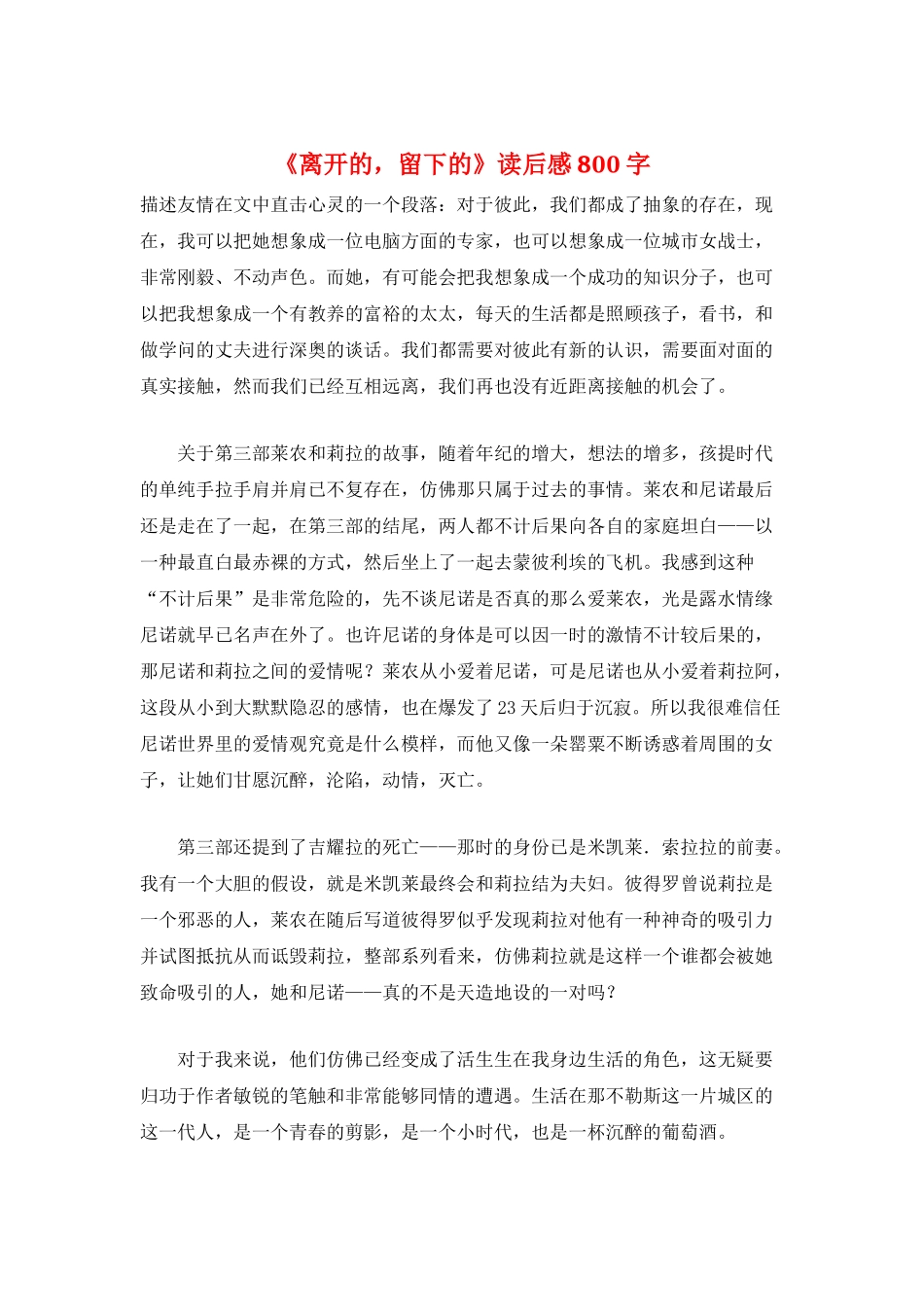 《离开的，留下的》读后感800字

描述友情在文中直击心灵的一个段落：对于彼此，我们都成了抽象的存在，现在，我可以把她想象成一位电脑方面的专家，也可以想象成一位城市女战士，非常刚毅、不动声色。而她，有可能会把我想象成一个成功的知识分子，也可以把我想象成一个有教养的富裕的太太，每天的生活都是照顾孩子，看书，和做学问的丈夫进行深奥的谈话。我们都需要对彼此有新的认识，需要面对面的真实接触，然而我们已经互相远离，我们再也没有近距离接触的机会了。

关于第三部莱农和莉拉的故事，随着年纪的增大，想法的增多，孩提时代的单纯手拉手肩并肩已不复存在，仿佛那只属于过去的事情。莱农和尼诺最后还是走在了一起，在第三部的结尾，两人都不计后果向各自的家庭坦白——以一种最直白最赤裸的方式，然后坐上了一起去蒙彼利埃的飞机。我感到这种“不计后果”是非常危险的，先不谈尼诺是否真的那么爱莱农，光是露水情缘尼诺就早已名声在外了。也许尼诺的身体是可以因一时的激情不计较后果的，那尼诺和莉拉之间的爱情呢？莱农从小爱着尼诺，可是尼诺也从小爱着莉拉阿，这段从小到大默默隐忍的感情，也在爆发了23天后归于沉寂。所以我很难信任尼诺世界里的爱情观究竟是什么模样，而他又像一朵罂粟不断诱惑着周围的女子，让她们甘愿沉醉，沦陷，动情，灭亡。

第三部还提到了吉耀拉的死亡——那时的身份已是米凯莱．索拉拉的前妻。我有一个大胆的假设，就是米凯莱最终会和莉拉结为夫妇。彼得罗曾说莉拉是一个邪恶的人，莱农在随后写道彼得罗似乎发现莉拉对他有一种神奇的吸引力并试图抵抗从而诋毁莉拉，整部系列看来，仿佛莉拉就是这样一个谁都会被她致命吸引的人，她和尼诺——真的不是天造地设的一对吗？

对于我来说，他们仿佛已经变成了活生生在我身边生活的角色，这无疑要归功于作者敏锐的笔触和非常能够同情的遭遇。生活在那不勒斯这一片城区的这一代人，是一个青春的剪影，是一个小时代，也是一杯沉醉的葡萄酒。